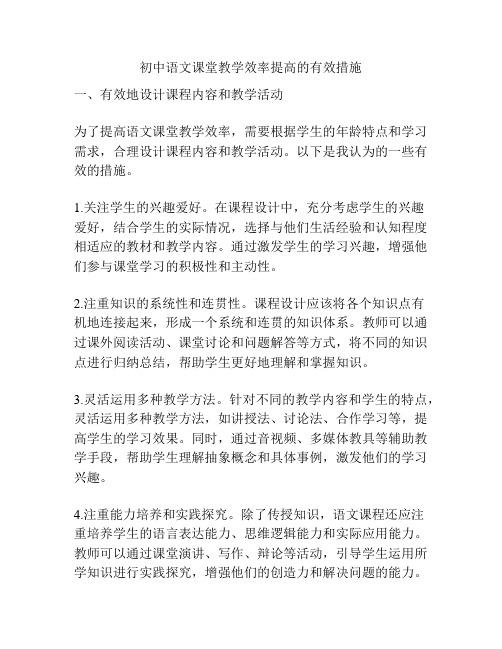 初中语文课堂教学效率提高的有效措施

一、有效地设计课程内容和教学活动

为了提高语文课堂教学效率，需要根据学生的年龄特点和学习需求，合理设计课程内容和教学活动。以下是我认为的一些有效的措施。

1.关注学生的兴趣爱好。在课程设计中，充分考虑学生的兴趣爱好，结合学生的实际情况，选择与他们生活经验和认知程度相适应的教材和教学内容。通过激发学生的学习兴趣，增强他们参与课堂学习的积极性和主动性。

2.注重知识的系统性和连贯性。课程设计应该将各个知识点有机地连接起来，形成一个系统和连贯的知识体系。教师可以通过课外阅读活动、课堂讨论和问题解答等方式，将不同的知识点进行归纳总结，帮助学生更好地理解和掌握知识。

3.灵活运用多种教学方法。针对不同的教学内容和学生的特点，灵活运用多种教学方法，如讲授法、讨论法、合作学习等，提高学生的学习效果。同时，通过音视频、多媒体教具等辅助教学手段，帮助学生理解抽象概念和具体事例，激发他们的学习兴趣。

4.注重能力培养和实践探究。除了传授知识，语文课程还应注重培养学生的语言表达能力、思维逻辑能力和实际应用能力。教师可以通过课堂演讲、写作、辩论等活动，引导学生运用所学知识进行实践探究，增强他们的创造力和解决问题的能力。